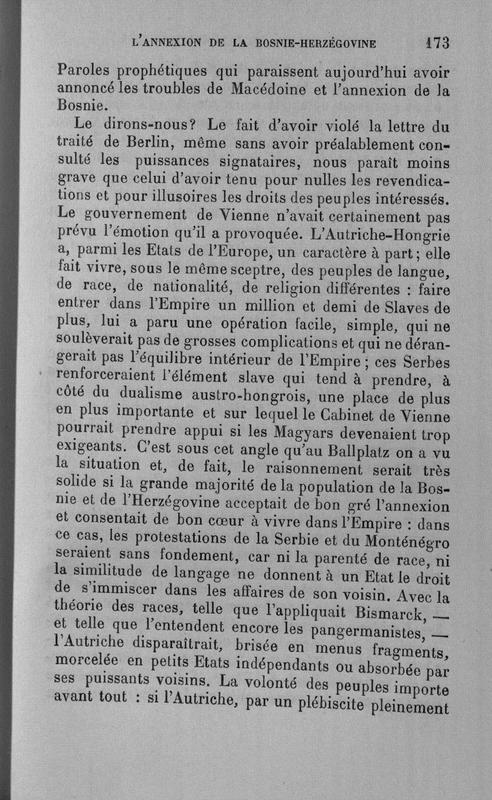 L'ANNEXION DE LA BOSNIE-HERZÉGOVINE 173

Paroles prophétiques qui paraissent aujourd'hui avoir annoncé les troubles de Macédoine et l'annexion de la Bosnie.

Le dirons-nous? Le fait d'avoir violé la lettre du traité de Berlin, même sans avoir préalablement consulté les puissances signataires, nous paraît moins grave que celui d'avoir tenu pour nulles les revendications et pour illusoires les droits des peuples intéressés. Le gouvernement de Vienne n'avait certainement pas prévu l'émotion qu'il a provoquée. L'Autriche-Hongrie a, parmi les Etats de l'Europe, un caractère à part; elle fait vivre, sous le même sceptre, des peuples de langue, de race, de nationalité, de religion différentes : faire entrer dans l'Empire un million et demi de Slaves de plus, lui a paru une opération facile, simple, qui ne soulèverait pas de grosses complications et qui ne dérangerait pas l'équilibre intérieur de l'Empire; ces Serbes renforceraient l'élément slave qui tend à prendre, à côté du dualisme austro-hongrois, une place de plus en plus importante et sur lequel le Cabinet de Vienne pourrait prendre appui si les Magyars devenaient trop exigeants. C'est sous cet angle qu'au Ballplatz on a vu la situation et, de fait, le raisonnement serait très solide si la grande majorité de la population de la Bosnie et de l'Herzégovine acceptait de bon gré l'annexion et consentait de bon cœur à vivre dans l'Empire : dans ce cas, les protestations de la Serbie et du Monténégro seraient sans fondement, car ni la parenté de race, ni la similitude de langage ne donnent à un Etat le droit de s'immiscer dans les affaires de son voisin. Avec la théorie des races, telle que l'appliquait Bismarck, — et telle que l'entendent encore les pangermanistes, — l'Autriche disparaîtrait, brisée en menus fragments, morcelée en petits Etats indépendants ou absorbée par ses puissants voisins. La volonté des peuples importe avant tout : si l'Autriche, par un plébiscite pleinement